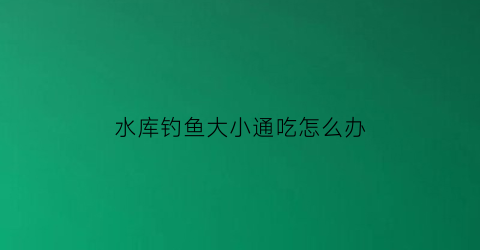 水库钓鱼大小通吃怎么办